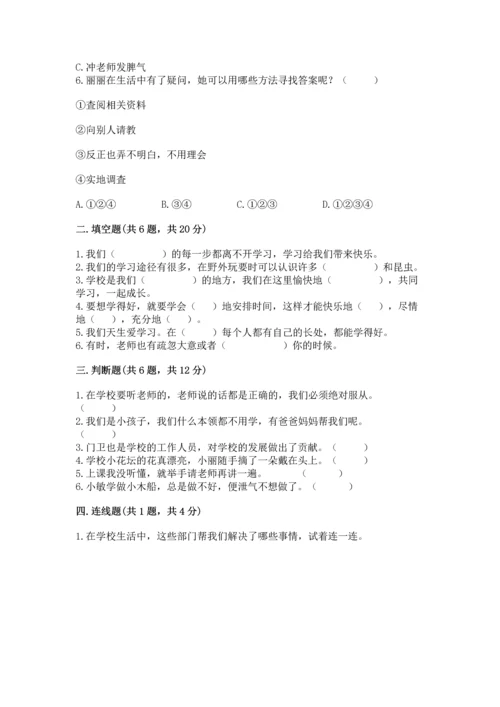 C.冲老师发脾气
6.丽丽在生活中有了疑问，她可以用哪些方法寻找答案呢？（　　）

①查阅相关资料

②向别人请教

③反正也弄不明白，不用理会

④实地调查

A.①②④　　B.③④　　C.①②③　　D.①②③④

二.填空题(共6题，共20分)

1.我们（　　）的每一步都离不开学习，学习给我们带来快乐。
2.我们的学习途径有很多，在野外玩耍时可以认识许多（　　）和昆虫。
3.学校是我们（　　）的地方，我们在这里愉快地（　　），共同学习，一起成长。
4.要想学得好，就要学会（　）地安排时间，这样才能快乐地（　），尽情地（　），充分地（　）。
5.我们天生爱学习。在（　）每个人都有自己的长处，都能学得好。
6.有时，老师也有疏忽大意或者（　　）你的时候。

三.判断题(共6题，共12分)

1.在学校要听老师的，老师说的话都是正确的，我们必须绝对服从。（　　）
2.我们是小孩子，我们什么本领都不用学，有爸爸妈妈帮我们呢。（　　）
3.门卫也是学校的工作人员，对学校的发展做出了贡献。（　　）
4.学校小花坛的花真漂亮，小丽随手摘了一朵戴在头上。（　　）
5.上课我没听懂，就举手请老师再讲一遍。（　　）
6.小敏学做小木船，总是做不好，便泄气不想做了。（　　）

四.连线题(共1题，共4分)

1.在学校生活中，这些部门帮我们解决了哪些事情，试着连一连。